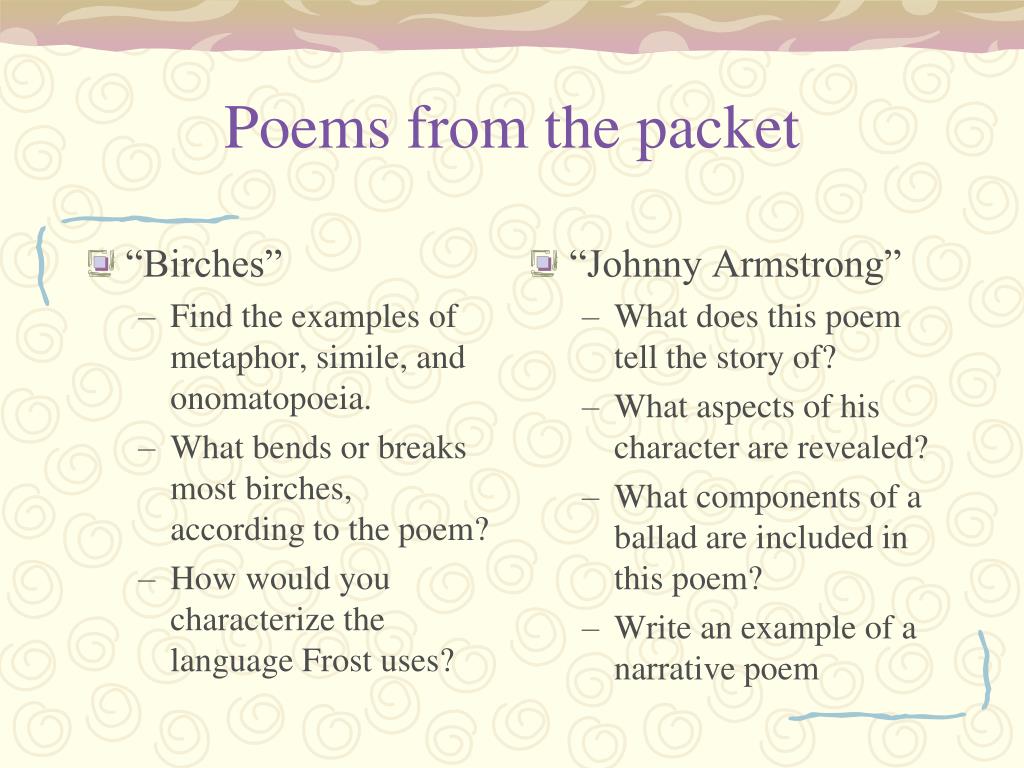 Poems from the packet

“Birches”
– Find the examples of metaphor, simile, and onomatopoeia.
– What bends or breaks most birches, according to the poem?
– How would you characterize the language Frost uses?

“Johnny Armstrong”
– What does this poem tell the story of?
– What aspects of his character are revealed?
– What components of a ballad are included in this poem?
– Write an example of a narrative poem